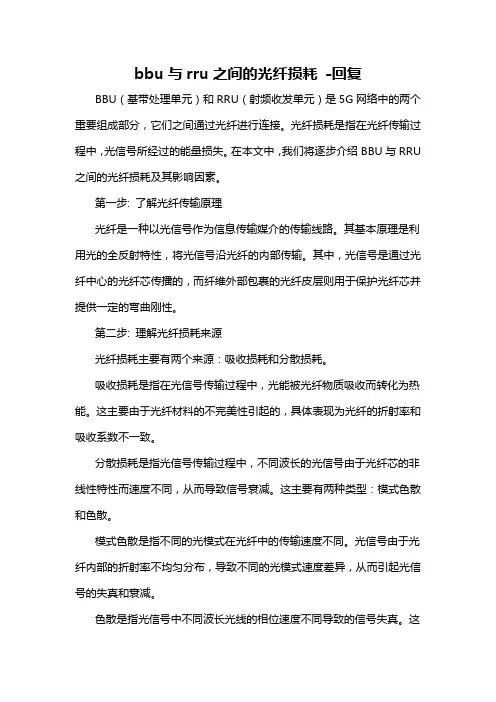 bbu 与 rru 之间的光纤损耗 -回复

BBU（基带处理单元）和 RRU（射频收发单元）是 5G 网络中的两个重要组成部分，它们之间通过光纤进行连接。光纤损耗是指在光纤传输过程中，光信号所经过的能量损失。在本文中，我们将逐步介绍 BBU 与 RRU 之间的光纤损耗及其影响因素。

第一步: 了解光纤传输原理

光纤是一种以光信号作为信息传输媒介的传输线路。其基本原理是利用光的全反射特性，将光信号沿光纤的内部传输。其中，光信号是通过光纤中心的光纤芯传播的，而纤维外部包裹的光纤皮层则用于保护光纤芯并提供一定的弯曲刚性。

第二步: 理解光纤损耗来源

光纤损耗主要有两个来源：吸收损耗和分散损耗。

吸收损耗是指在光信号传输过程中，光能被光纤物质吸收而转化为热能。这主要由于光纤材料的不完美性引起的，具体表现为光纤的折射率和吸收系数不一致。

分散损耗是指光信号传输过程中，不同波长的光信号由于光纤芯的非线性特性而速度不同，从而导致信号衰减。这主要有两种类型：模式色散和色散。

模式色散是指不同的光模式在光纤中的传输速度不同。光信号由于光纤内部的折射率不均匀分布，导致不同的光模式速度差异，从而引起光信号的失真和衰减。

色散是指光信号中不同波长光线的相位速度不同导致的信号失真。这